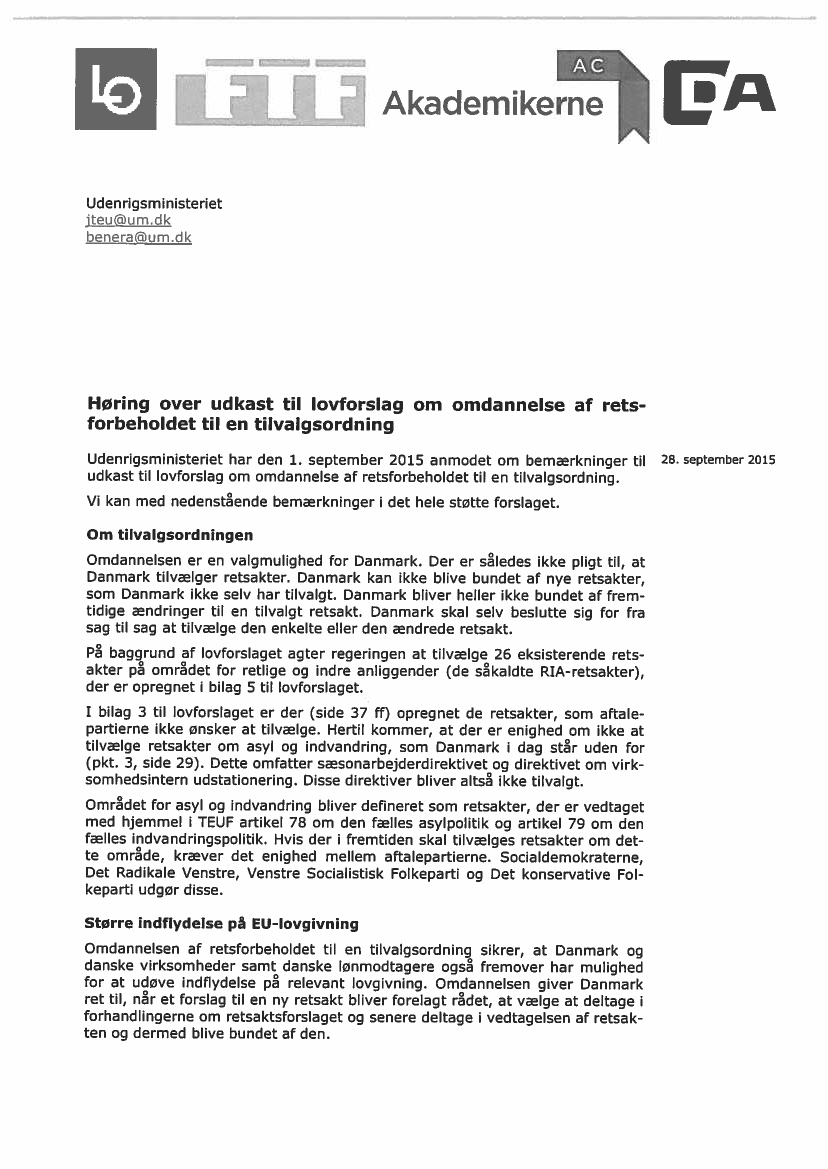 LO FTF Akademikerne AC DA

Udenrigsministeriet
jteu@um.dk
benera@um.dk

Høring over udkast til lovforslag om omdannelse af retsforbeholdet til en tilvalgsordning

Udenrigsministeriet har den 1. september 2015 anmodet om bemærkninger til udkast til lovforslag om omdannelse af retsforbeholdet til en tilvalgsordning.

28. september 2015

Vi kan med nedenstående bemærkninger i det hele støtte forslaget.

Om tilvalgsordningen

Omdannelsen er en valgmulighed for Danmark. Der er således ikke pligt til, at Danmark tilvælger retsakter. Danmark kan ikke blive bundet af nye retsakter, som Danmark ikke selv har tilvalgt. Danmark bliver heller ikke bundet af fremtidige ændringer til en tilvalgt retsakt. Danmark skal selv beslutte sig for fra sag til sag at tilvælge den enkelte eller den ændrede retsakt.

På baggrund af lovforslaget agter regeringen at tilvælge 26 eksisterende retsakter på området for retlige og indre anliggender (de såkaldte RIA-retsakter), der er opregnet i bilag 5 til lovforslaget.

I bilag 3 til lovforslaget er der (side 37 ff) opregnet de retsakter, som aftalepartierne ikke ønsker at tilvælge. Hertil kommer, at der er enighed om ikke at tilvælge retsakter om asyl og indvandring, som Danmark i dag står uden for (pkt. 3, side 29). Dette omfatter sæsonarbejderdirektivet og direktivet om virksomhedsintern udstationering. Disse direktiver bliver altså ikke tilvalgt.

Området for asyl og indvandring bliver defineret som retsakter, der er vedtaget med hjemmel i TEUF artikel 78 om den fælles asylpolitik og artikel 79 om den fælles indvandringspolitik. Hvis der i fremtiden skal tilvælges retsakter om dette område, kræver det enighed mellem aftalepartierne. Socialdemokraterne, Det Radikale Venstre, Venstre Socialistisk Folkeparti og Det konservative Folkeparti udgør disse.

Større indflydelse på EU-lovgivning

Omdannelsen af retsforbeholdet til en tilvalgsordning sikrer, at Danmark og danske virksomheder samt danske lønmodtagere også fremover har mulighed for at udøve indflydelse på relevant lovgivning. Omdannelsen giver Danmark ret til, når et forslag til en ny retsakt bliver forelagt rådet, at vælge at deltage i forhandlingerne om retsaktsforslaget og senere deltage i vedtagelsen af retsakten og dermed blive bundet af den.